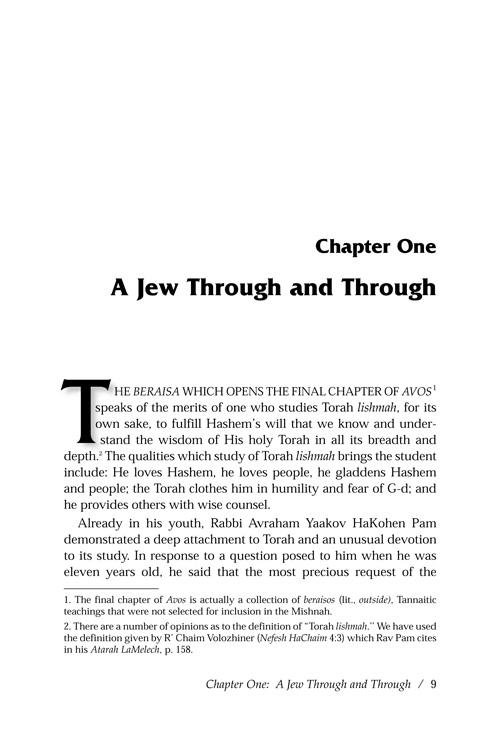 Chapter One

A Jew Through and Through

THE BERAISA WHICH OPENS THE FINAL CHAPTER OF AVOS$^{1}$ speaks of the merits of one who studies Torah lishmah, for its own sake, to fulfill Hashem's will that we know and understand the wisdom of His holy Torah in all its breadth and depth.$^{2}$ The qualities which study of Torah lishmah brings the student include: He loves Hashem, he loves people, he gladdens Hashem and people; the Torah clothes him in humility and fear of G-d; and he provides others with wise counsel.

Already in his youth, Rabbi Avraham Yaakov HaKohen Pam demonstrated a deep attachment to Torah and an unusual devotion to its study. In response to a question posed to him when he was eleven years old, he said that the most precious request of the

1. The final chapter of Avos is actually a collection of beraisos (lit., outside), Tannaitic teachings that were not selected for inclusion in the Mishnah.

2. There are a number of opinions as to the definition of "Torah lishmah." We have used the definition given by R' Chaim Volozhiner (Nefesh HaChaim 4:3) which Rav Pam cites in his Atarah LaMelech, p. 158.

Chapter One: A Jew Through and Through / 9